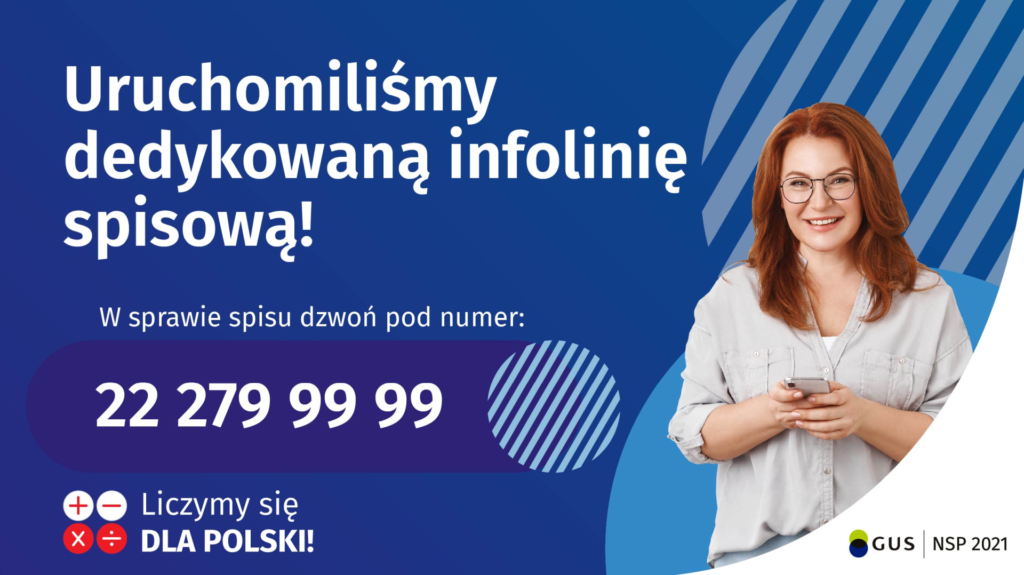 Uruchomiliśmy dedykowaną infolinię spisową!

W sprawie spisu dzwoń pod numer:

22 279 99 99

Liczymy się
DLA POLSKI!

GUS | NSP 2021